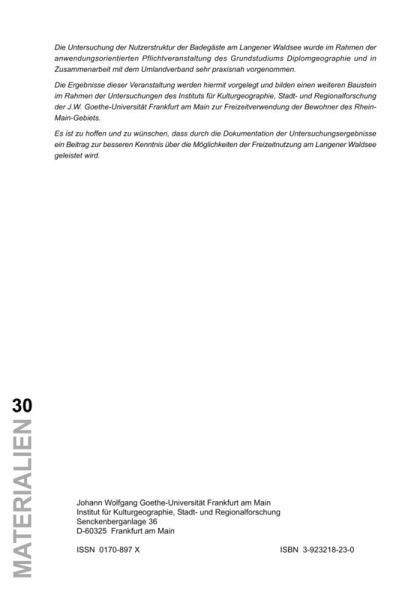 Die Untersuchung der Nutzerstruktur der Badegäste am Langener Waldsee wurde im Rahmen der anwendungsorientierten Pflichtveranstaltung des Grundstudiums Diplomgeographie und in Zusammenarbeit mit dem Umlandverband sehr praxisnah vorgenommen.

Die Ergebnisse dieser Veranstaltung werden hiermit vorgelegt und bilden einen weiteren Baustein im Rahmen der Untersuchungen des Instituts für Kulturgeographie, Stadt- und Regionalforschung der J.W. Goethe-Universität Frankfurt am Main zur Freizeitverwendung der Bewohner des Rhein-Main-Gebiets.

Es ist zu hoffen und zu wünschen, dass durch die Dokumentation der Untersuchungsergebnisse ein Beitrag zur besseren Kenntnis über die Möglichkeiten der Freizeitnutzung am Langener Waldsee geleistet wird.

30

MATERIALIEN

Johann Wolfgang Goethe-Universität Frankfurt am Main
Institut für Kulturgeographie, Stadt- und Regionalforschung
Senckenberganlage 36
D-60325 Frankfurt am Main

ISSN 0170-897 X

ISBN 3-923218-23-0